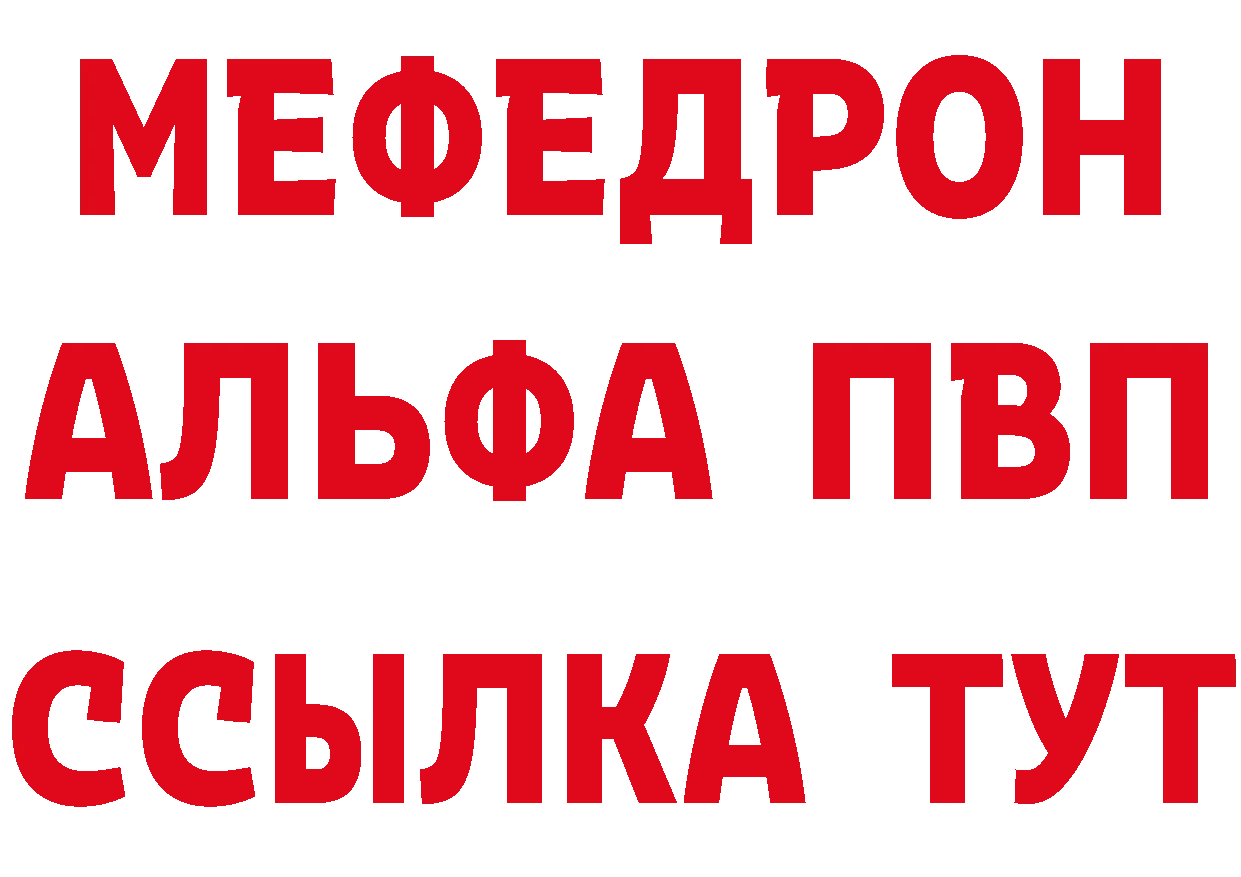 МЕФЕДРОН
АЛЬФА ПВП
ССЫЛКА ТУТ